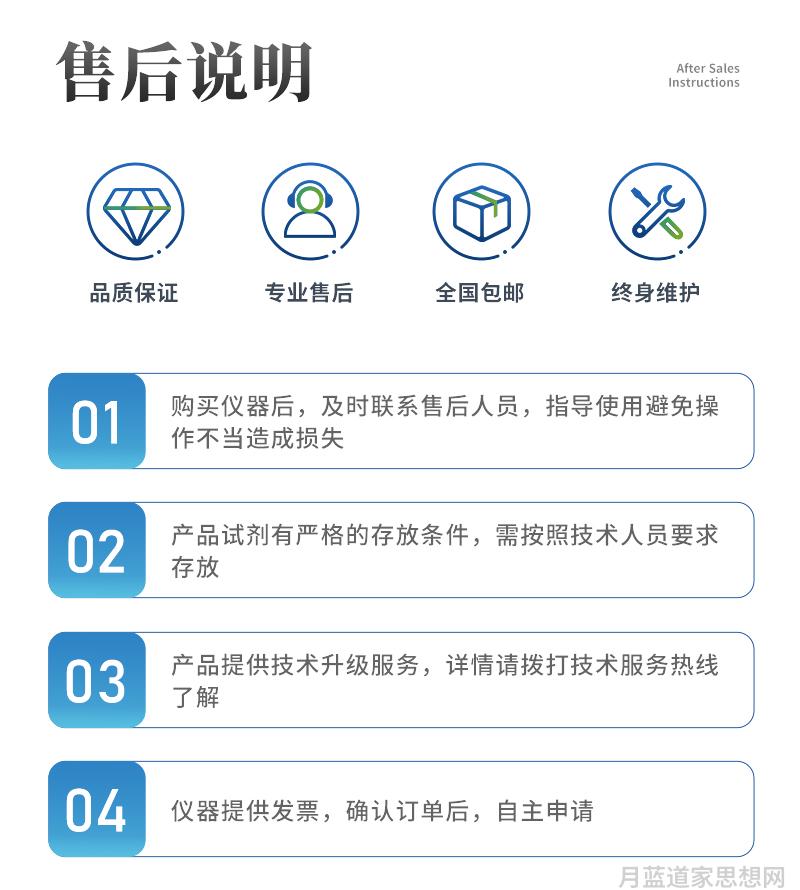 售后说明

After Sales Instructions

品质保证

专业售后

全国包邮

终身维护

01

购买仪器后，及时联系售后人员，指导使用避免操作不当造成损失

02

产品试剂有严格的存放条件，需按照技术人员要求存放

03

产品提供技术升级服务，详情请拨打技术服务热线了解

04

仪器提供发票，确认订单后，自主申请

月蓝道家思想网